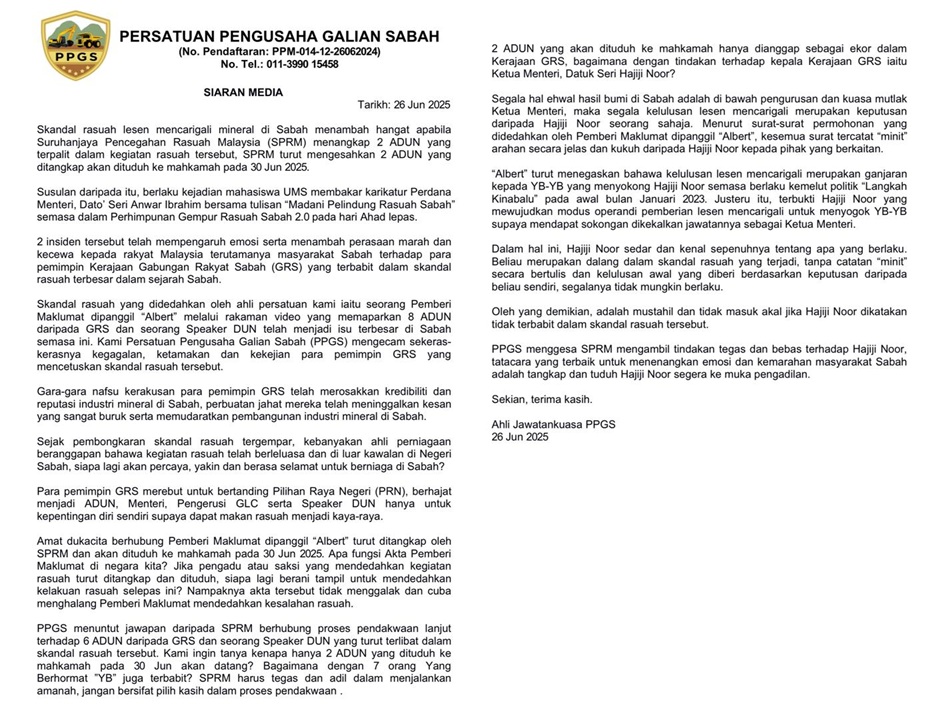 PPGS

PERSATUAN PENGUSAHA GALIAN SABAH
(No. Pendaftaran: PPM-014-12-26062024)
No. Tel.: 011-3990 15458

SIARAN MEDIA

Tarikh: 26 Jun 2025

Skandal rasuah lesen mencarigali mineral di Sabah menambah hangat apabila Suruhanjaya Pencegahan Rasuah Malaysia (SPRM) menangkap 2 ADUN yang terpalit dalam kegiatan rasuah tersebut, SPRM turut mengesahkan 2 ADUN yang ditangkap akan dituduh ke mahkamah pada 30 Jun 2025.

Susulan daripada itu, berlaku kejadian mahasiswa UMS membakar karikatur Perdana Menteri, Dato' Seri Anwar Ibrahim bersama tulisan "Madani Pelindung Rasuah Sabah" semasa dalam Perhimpunan Gempur Rasuah Sabah 2.0 pada hari Ahad lepas.

2 insiden tersebut telah mempengaruh emosi serta menambah perasaan marah dan kecewa kepada rakyat Malaysia terutamanya masyarakat Sabah terhadap para pemimpin Kerajaan Gabungan Rakyat Sabah (GRS) yang terbabit dalam skandal rasuah terbesar dalam sejarah Sabah.

Skandal rasuah yang didedahkan oleh ahli persatuan kami iaitu seorang Pemberi Maklumat dipanggil "Albert" melalui rakaman video yang memaparkan 8 ADUN daripada GRS dan seorang Speaker DUN telah menjadi isu terbesar di Sabah semasa ini. Kami Persatuan Pengusaha Galian Sabah (PPGS) mengecam sekeras-kerasnya kegagalan, ketamakan dan kekejian para pemimpin GRS yang mencetuskan skandal rasuah tersebut.

Gara-gara nafsu kerakusan para pemimpin GRS telah merosakkan kredibiliti dan reputasi industri mineral di Sabah, perbuatan jahat mereka telah meninggalkan kesan yang sangat buruk serta memudaratkan pembangunan industri mineral di Sabah.

Sejak pembongkaran skandal rasuah tergempar, kebanyakan ahli perniagaan beranggapan bahawa kegiatan rasuah telah berleluasa dan di luar kawalan di Negeri Sabah, siapa lagi akan percaya, yakin dan berasa selamat untuk berniaga di Sabah?

Para pemimpin GRS merebut untuk bertanding Pilihan Raya Negeri (PRN), berhajat menjadi ADUN, Menteri, Pengerusi GLC serta Speaker DUN hanya untuk kepentingan diri sendiri supaya dapat makan rasuah menjadi kaya-raya.

Amat dukacita berhubung Pemberi Maklumat dipanggil "Albert" turut ditangkap oleh SPRM dan akan dituduh ke mahkamah pada 30 Jun 2025. Apa fungsi Akta Pemberi Maklumat di negara kita? Jika pengadu atau saksi yang mendedahkan kegiatan rasuah turut ditangkap dan dituduh, siapa lagi berani tampil untuk mendedahkan kelakuan rasuah selepas ini? Nampaknya akta tersebut tidak menggalak dan cuba menghalang Pemberi Maklumat mendedahkan kesalahan rasuah.

PPGS menuntut jawapan daripada SPRM berhubung proses pendakwaan lanjut terhadap 6 ADUN daripada GRS dan seorang Speaker DUN yang turut terlibat dalam skandal rasuah tersebut. Kami ingin tanya kenapa hanya 2 ADUN yang dituduh ke mahkamah pada 30 Jun akan datang? Bagaimana dengan 7 orang Yang Berhormat "YB" juga terbabit? SPRM harus tegas dan adil dalam menjalankan amanah, jangan bersifat pilih kasih dalam proses pendakwaan .

2 ADUN yang akan dituduh ke mahkamah hanya dianggap sebagai ekor dalam Kerajaan GRS, bagaimana dengan tindakan terhadap kepala Kerajaan GRS iaitu Ketua Menteri, Datuk Seri Hajiji Noor?

Segala hal ehwal hasil bumi di Sabah adalah di bawah pengurusan dan kuasa mutlak Ketua Menteri, maka segala kelulusan lesen mencarigali merupakan keputusan daripada Hajiji Noor seorang sahaja. Menurut surat-surat permohonan yang didedahkan oleh Pemberi Maklumat dipanggil "Albert", kesemua surat tercatat "minit" arahan secara jelas dan kukuh daripada Hajiji Noor kepada pihak yang berkaitan.

"Albert" turut menegaskan bahawa kelulusan lesen mencarigali merupakan ganjaran kepada YB-YB yang menyokong Hajiji Noor semasa berlaku kemelut politik "Langkah Kinabalu" pada awal bulan Januari 2023. Justeru itu, terbukti Hajiji Noor yang mewujudkan modus operandi pemberian lesen mencarigali untuk menyogok YB-YB supaya mendapat sokongan dikekalkan jawatannya sebagai Ketua Menteri.

Dalam hal ini, Hajiji Noor sedar dan kenal sepenuhnya tentang apa yang berlaku. Beliau merupakan dalang dalam skandal rasuah yang terjadi, tanpa catatan "minit" secara bertulis dan kelulusan awal yang diberi berdasarkan keputusan daripada beliau sendiri, segalanya tidak mungkin berlaku.

Oleh yang demikian, adalah mustahil dan tidak masuk akal jika Hajiji Noor dikatakan tidak terbabit dalam skandal rasuah tersebut.

PPGS menggesa SPRM mengambil tindakan tegas dan bebas terhadap Hajiji Noor, tatacara yang terbaik untuk menenangkan emosi dan kemarahan masyarakat Sabah adalah tangkap dan tuduh Hajiji Noor segera ke muka pengadilan.

Sekian, terima kasih.

Ahli Jawatankuasa PPGS
26 Jun 2025